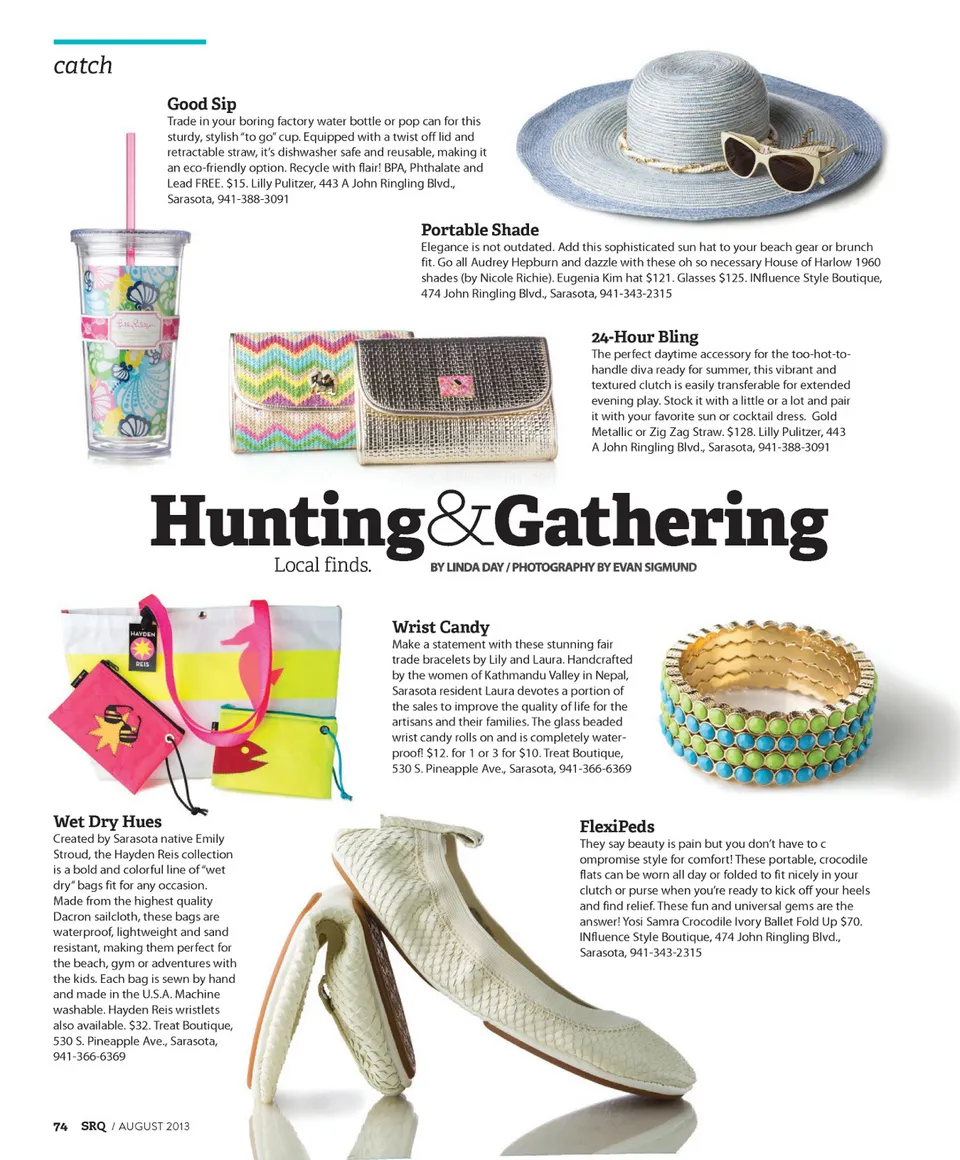 catch

Good Sip
Trade in your boring factory water bottle or pop can for this sturdy, stylish "to go" cup. Equipped with a twist off lid and retractable straw, it's dishwasher safe and reusable, making it an eco-friendly option. Recycle with flair! BPA, Phthalate and Lead FREE. $15. Lilly Pulitzer, 443 A John Ringling Blvd., Sarasota, 941-388-3091

Portable Shade
Elegance is not outdated. Add this sophisticated sun hat to your beach gear or brunch fit. Go all Audrey Hepburn and dazzle with these oh so necessary House of Harlow 1960 shades (by Nicole Richie). Eugenia Kim hat $121. Glasses $125. INfluence Style Boutique, 474 John Ringling Blvd., Sarasota, 941-343-2315

24-Hour Bling
The perfect daytime accessory for the too-hot-to-handle diva ready for summer, this vibrant and textured clutch is easily transferable for extended evening play. Stock it with a little or a lot and pair it with your favorite sun or cocktail dress. Gold Metallic or Zig Zag Straw. $128. Lilly Pulitzer, 443 A John Ringling Blvd., Sarasota, 941-388-3091

Hunting&Gathering
Local finds. BY LINDA DAY / PHOTOGRAPHY BY EVAN SIGMUND

HAYDEN REIS

Wrist Candy
Make a statement with these stunning fair trade bracelets by Lily and Laura. Handcrafted by the women of Kathmandu Valley in Nepal, Sarasota resident Laura devotes a portion of the sales to improve the quality of life for the artisans and their families. The glass beaded wrist candy rolls on and is completely waterproof! $12. for 1 or 3 for $10. Treat Boutique, 530 S. Pineapple Ave., Sarasota, 941-366-6369

Wet Dry Hues
Created by Sarasota native Emily Stroud, the Hayden Reis collection is a bold and colorful line of "wet dry" bags fit for any occasion. Made from the highest quality Dacron sailcloth, these bags are waterproof, lightweight and sand resistant, making them perfect for the beach, gym or adventures with the kids. Each bag is sewn by hand and made in the U.S.A. Machine washable. Hayden Reis wristlets also available. $32. Treat Boutique, 530 S. Pineapple Ave., Sarasota, 941-366-6369

FlexiPeds
They say beauty is pain but you don't have to c ompromise style for comfort! These portable, crocodile flats can be worn all day or folded to fit nicely in your clutch or purse when you're ready to kick off your heels and find relief. These fun and universal gems are the answer! Yosi Samra Crocodile Ivory Ballet Fold Up $70. INfluence Style Boutique, 474 John Ringling Blvd., Sarasota, 941-343-2315

74 SRQ / AUGUST 2013